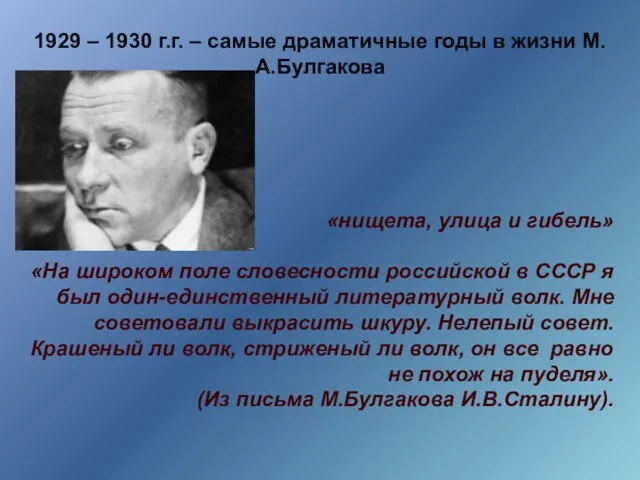 1929 – 1930 г.г. – самые драматичные годы в жизни М. А.Булгакова

«нищета, улица и гибель»

«На широком поле словесности российской в СССР я был один-единственный литературный волк. Мне советовали выкрасить шкуру. Нелепый совет. Крашеный ли волк, стриженый ли волк, он все равно не похож на пуделя».
(Из письма М.Булгакова И.В.Сталину).